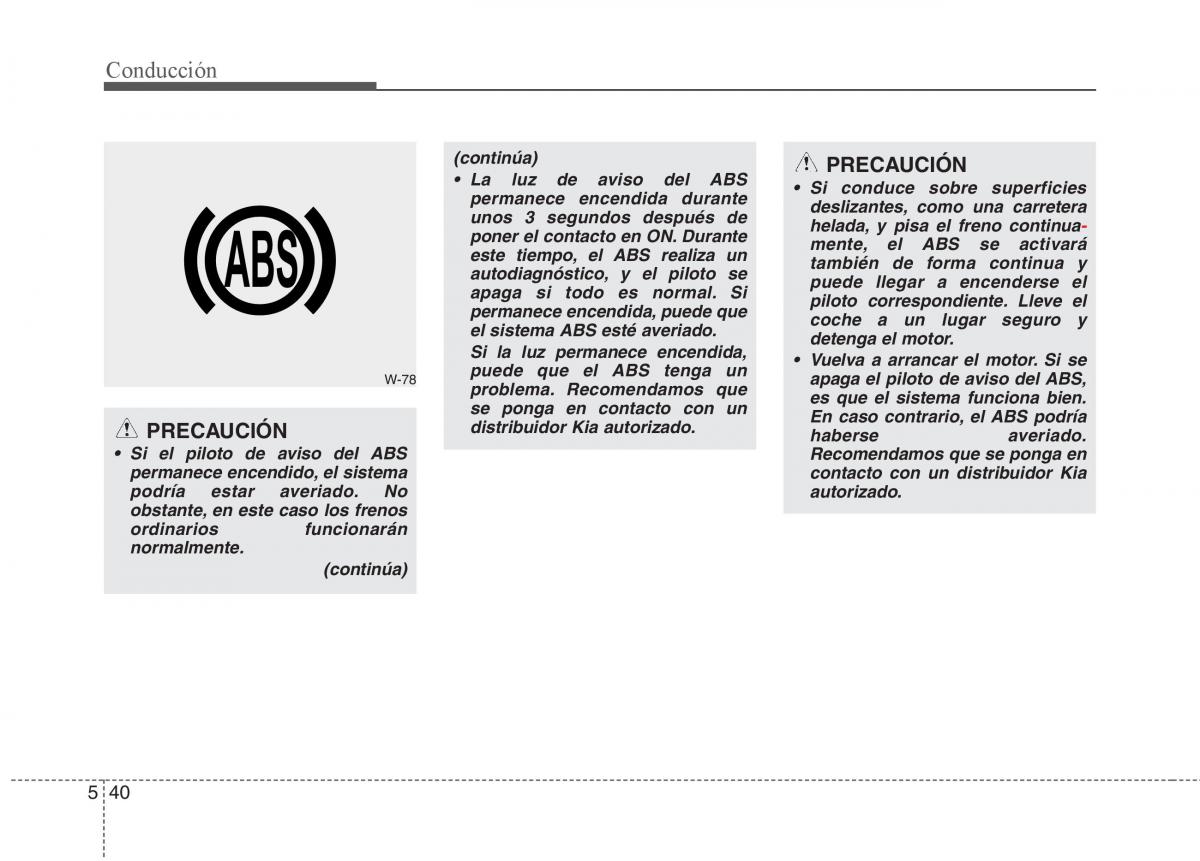 Conducción

ABS

W-78

PRECAUCIÓN

• Si el piloto de aviso del ABS permanece encendido, el sistema podría estar averiado. No obstante, en este caso los frenos ordinarios funcionarán normalmente.

(continúa)

(continúa)

• La luz de aviso del ABS permanece encendida durante unos 3 segundos después de poner el contacto en ON. Durante este tiempo, el ABS realiza un autodiagnóstico, y el piloto se apaga si todo es normal. Si permanece encendida, puede que el sistema ABS esté averiado.

Si la luz permanece encendida, puede que el ABS tenga un problema. Recomendamos que se ponga en contacto con un distribuidor Kia autorizado.

PRECAUCIÓN

• Si conduce sobre superficies deslizantes, como una carretera helada, y pisa el freno continuamente, el ABS se activará también de forma continua y puede llegar a encenderse el piloto correspondiente. Lleve el coche a un lugar seguro y detenga el motor.

• Vuelva a arrancar el motor. Si se apaga el piloto de aviso del ABS, es que el sistema funciona bien. En caso contrario, el ABS podría haberse averiado. Recomendamos que se ponga en contacto con un distribuidor Kia autorizado.

5 40